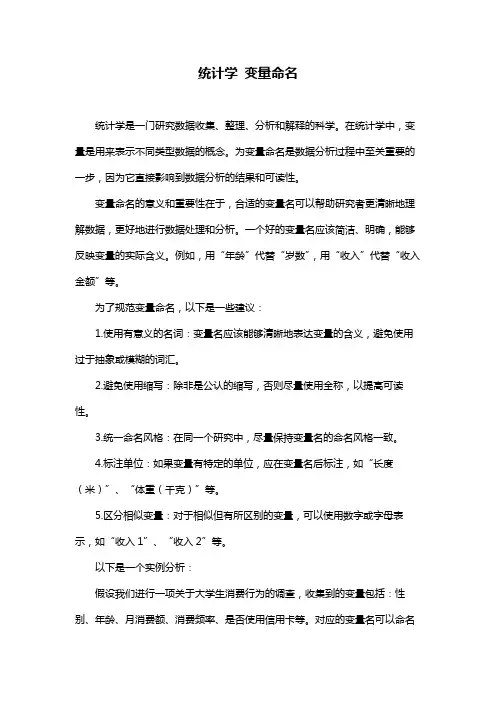 统计学 变量命名

统计学是一门研究数据收集、整理、分析和解释的科学。在统计学中，变量是用来表示不同类型数据的概念。为变量命名是数据分析过程中至关重要的一步，因为它直接影响到数据分析的结果和可读性。

变量命名的意义和重要性在于，合适的变量名可以帮助研究者更清晰地理解数据，更好地进行数据处理和分析。一个好的变量名应该简洁、明确，能够反映变量的实际含义。例如，用“年龄”代替“岁数”，用“收入”代替“收入金额”等。

为了规范变量命名，以下是一些建议：

1.使用有意义的名词：变量名应该能够清晰地表达变量的含义，避免使用过于抽象或模糊的词汇。

2.避免使用缩写：除非是公认的缩写，否则尽量使用全称，以提高可读性。

3.统一命名风格：在同一个研究中，尽量保持变量名的命名风格一致。

4.标注单位：如果变量有特定的单位，应在变量名后标注，如“长度（米）”、“体重（千克）”等。

5.区分相似变量：对于相似但有所区别的变量，可以使用数字或字母表示，如“收入 1”、“收入 2”等。

以下是一个实例分析：

假设我们进行一项关于大学生消费行为的调查，收集到的变量包括：性别、年龄、月消费额、消费频率、是否使用信用卡等。对应的变量名可以命名